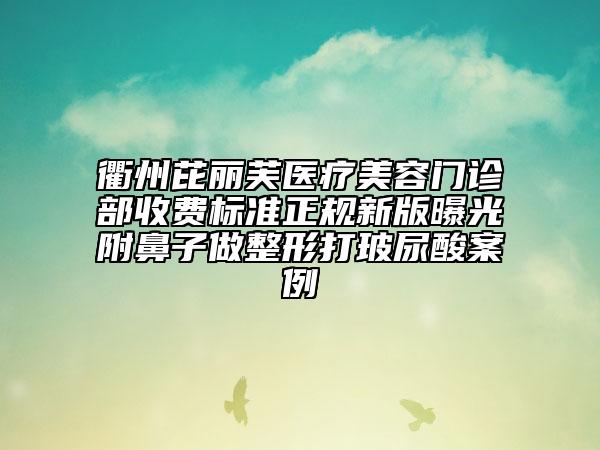 衢州芘丽芙医疗美容门诊部收费标准正规新版曝光附鼻子做整形打玻尿酸案例